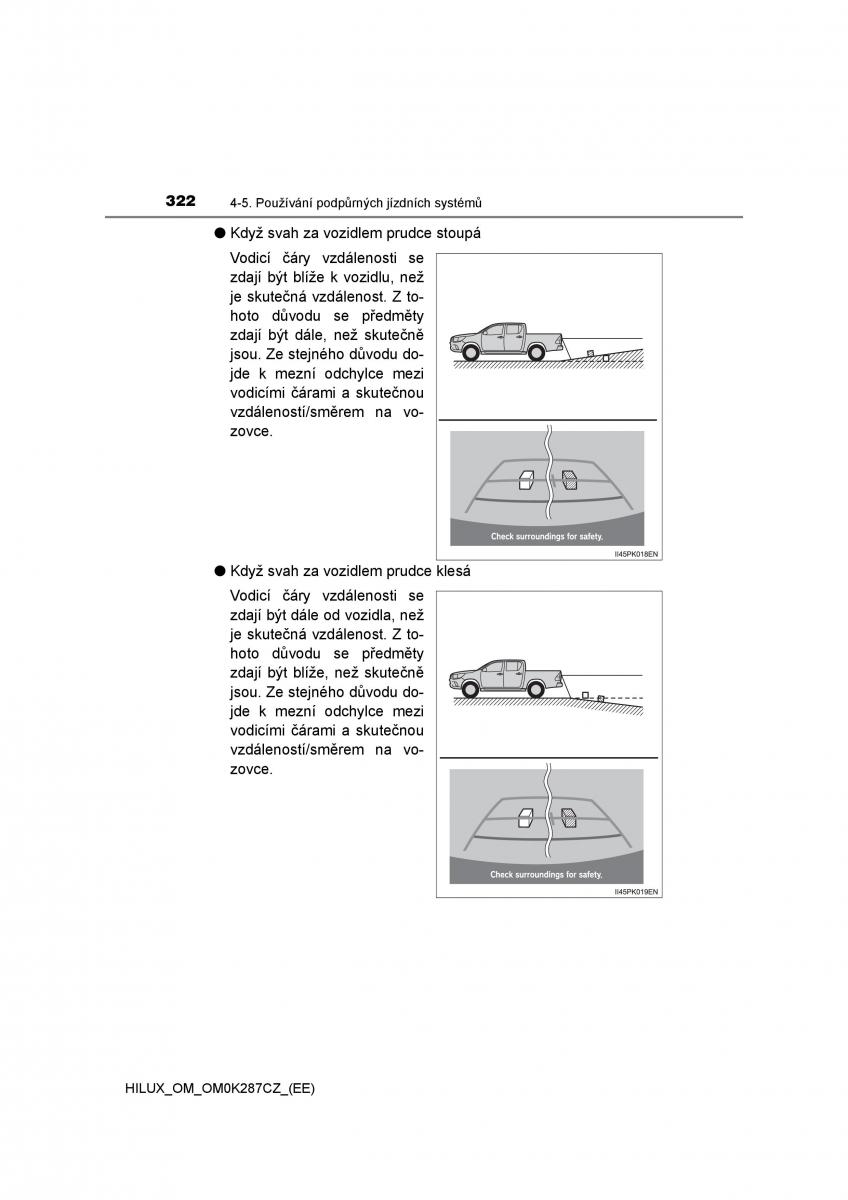 322 4-5. Používání podpůrných jízdních systémů

● Když svah za vozidlem prudce stoupá

Vodicí čáry vzdálenosti se zdají být blíže k vozidlu, než je skutečná vzdálenost. Z tohoto důvodu se předměty zdají být dále, než skutečně jsou. Ze stejného důvodu dojde k mezní odchylce mezi vodicími čárami a skutečnou vzdáleností/směrem na vozovce.

Check surroundings for safety.

II45PK018EN

● Když svah za vozidlem prudce klesá

Vodicí čáry vzdálenosti se zdají být dále od vozidla, než je skutečná vzdálenost. Z tohoto důvodu se předměty zdají být blíže, než skutečně jsou. Ze stejného důvodu dojde k mezní odchylce mezi vodicími čárami a skutečnou vzdáleností/směrem na vozovce.

Check surroundings for safety.

II45PK019EN

HILUX_OM_OM0K287CZ_(EE)